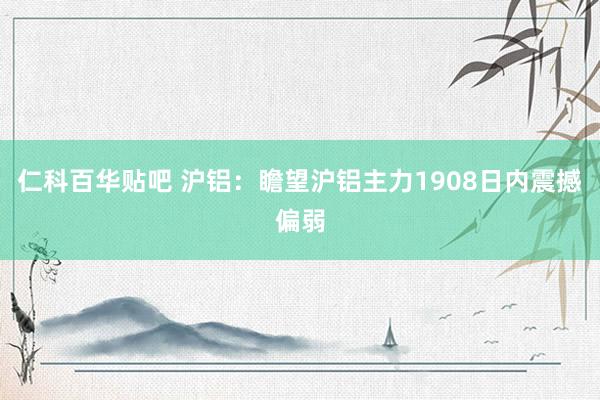 仁科百华贴吧 沪铝：瞻望沪铝主力1908日内震撼偏弱